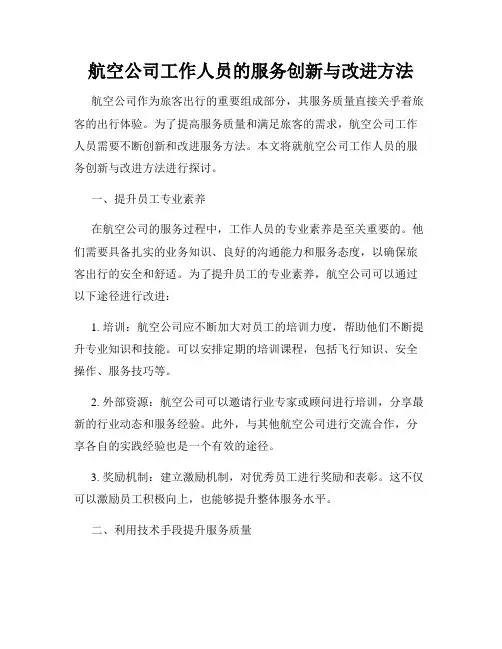 航空公司工作人员的服务创新与改进方法

航空公司作为旅客出行的重要组成部分，其服务质量直接关乎着旅客的出行体验。为了提高服务质量和满足旅客的需求，航空公司工作人员需要不断创新和改进服务方法。本文将就航空公司工作人员的服务创新与改进方法进行探讨。

一、提升员工专业素养

在航空公司的服务过程中，工作人员的专业素养是至关重要的。他们需要具备扎实的业务知识、良好的沟通能力和服务态度，以确保旅客出行的安全和舒适。为了提升员工的专业素养，航空公司可以通过以下途径进行改进：

1. 培训：航空公司应不断加大对员工的培训力度，帮助他们不断提升专业知识和技能。可以安排定期的培训课程，包括飞行知识、安全操作、服务技巧等。

2. 外部资源：航空公司可以邀请行业专家或顾问进行培训，分享最新的行业动态和服务经验。此外，与其他航空公司进行交流合作，分享各自的实践经验也是一个有效的途径。

3. 奖励机制：建立激励机制，对优秀员工进行奖励和表彰。这不仅可以激励员工积极向上，也能够提升整体服务水平。

二、利用技术手段提升服务质量